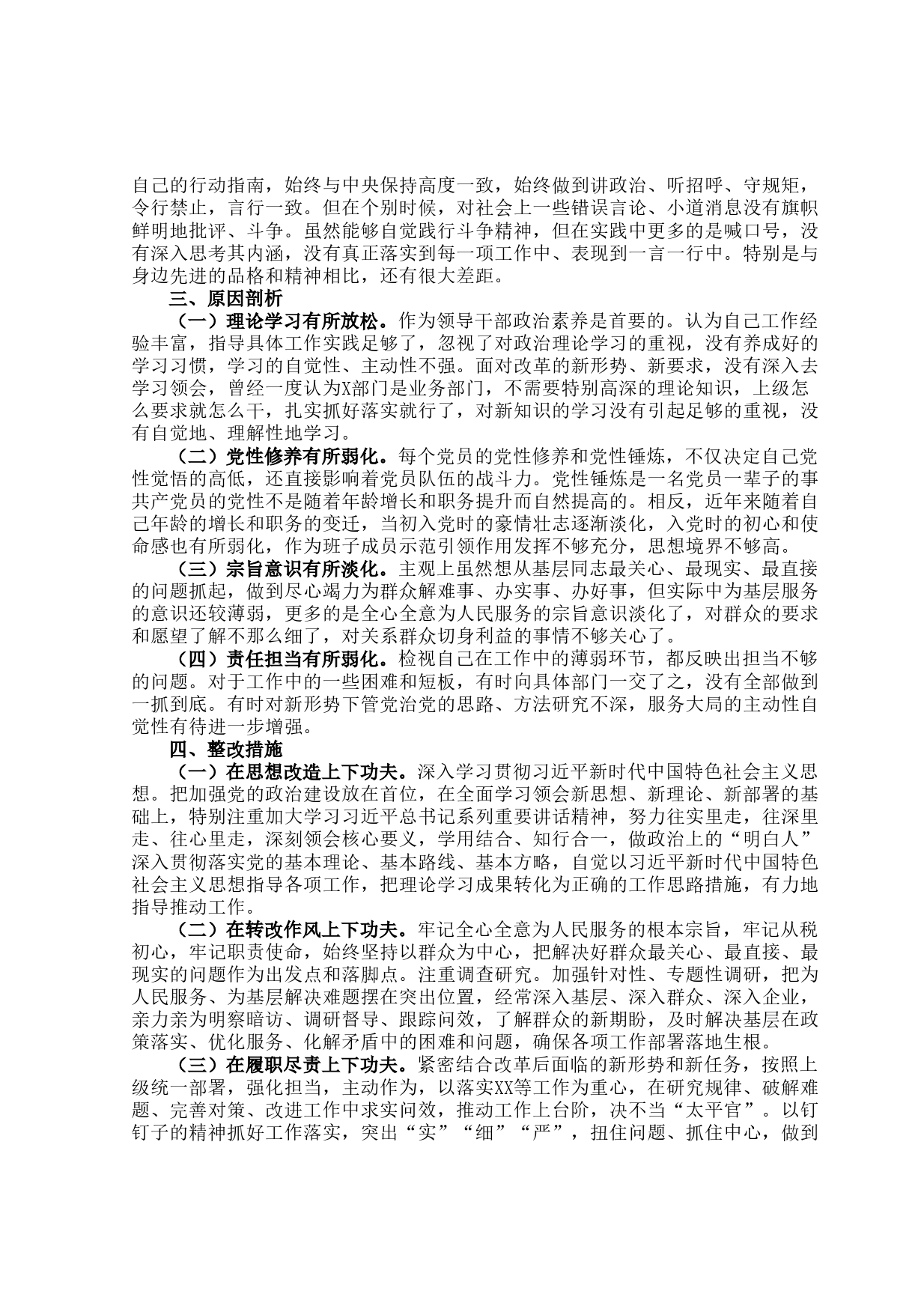 自己的行动指南，始终与中央保持高度一致，始终做到讲政治、听招呼、守规矩，令行禁止，言行一致。但在个别时候，对社会上一些错误言论、小道消息没有旗帜鲜明地批评、斗争。虽然能够自觉践行斗争精神，但在实践中更多的是喊口号，没有深入思考其内涵，没有真正落实到每一项工作中、表现到一言一行中。特别是与身边先进的品格和精神相比，还有很大差距。

三、原因剖析

（一）理论学习有所放松。作为领导干部政治素养是首要的。认为自己工作经验丰富，指导具体工作实践足够了，忽视了对政治理论学习的重视，没有养成好的学习习惯，学习的自觉性、主动性不强。面对改革的新形势、新要求，没有深入去学习领会，曾经一度认为X部门是业务部门，不需要特别高深的理论知识，上级怎么要求就怎么干，扎实抓好落实就行了，对新知识的学习没有引起足够的重视，没有自觉地、理解性地学习。

（二）党性修养有所弱化。每个党员的党性修养和党性锤炼，不仅决定自己党性觉悟的高低，还直接影响着党员队伍的战斗力。党性锤炼是一名党员一辈子的事共产党员的党性不是随着年龄增长和职务提升而自然提高的。相反，近年来随着自己年龄的增长和职务的变迁，当初入党时的豪情壮志逐渐淡化，入党时的初心和使命感也有所弱化，作为班子成员示范引领作用发挥不够充分，思想境界不够高。

（三）宗旨意识有所淡化。主观上虽然想从基层同志最关心、最现实、最直接的问题抓起，做到尽心竭力为群众解难事、办实事、办好事，但实际中为基层服务的意识还较薄弱，更多的是全心全意为人民服务的宗旨意识淡化了，对群众的要求和愿望了解不那么细了，对关系群众切身利益的事情不够关心了。

（四）责任担当有所弱化。检视自己在工作中的薄弱环节，都反映出担当不够的问题。对于工作中的一些困难和短板，有时向具体部门一交了之，没有全部做到一抓到底。有时对新形势下管党治党的思路、方法研究不深，服务大局的主动性自觉性有待进一步增强。

四、整改措施

（一）在思想改造上下功夫。深入学习贯彻习近平新时代中国特色社会主义思想。把加强党的政治建设放在首位，在全面学习领会新思想、新理论、新部署的基础上，特别注重加大学习习近平总书记系列重要讲话精神，努力往实里走，往深里走、往心里走，深刻领会核心要义，学用结合、知行合一，做政治上的“明白人”深入贯彻落实党的基本理论、基本路线、基本方略，自觉以习近平新时代中国特色社会主义思想指导各项工作，把理论学习成果转化为正确的工作思路措施，有力地指导推动工作。

（二）在转改作风上下功夫。牢记全心全意为人民服务的根本宗旨，牢记从税初心，牢记职责使命，始终坚持以群众为中心，把解决好群众最关心、最直接、最现实的问题作为出发点和落脚点。注重调查研究。加强针对性、专题性调研，把为人民服务、为基层解决难题摆在突出位置，经常深入基层、深入群众、深入企业，亲力亲为明察暗访、调研督导、跟踪问效，了解群众的新期盼，及时解决基层在政策落实、优化服务、化解矛盾中的困难和问题，确保各项工作部署落地生根。

（三）在履职尽责上下功夫。紧密结合改革后面临的新形势和新任务，按照上级统一部署，强化担当，主动作为，以落实XX等工作为重心，在研究规律、破解难题、完善对策、改进工作中求实问效，推动工作上台阶，决不当“太平官”。以钉钉子的精神抓好工作落实，突出“实”“细”“严”，扭住问题、抓住中心，做到